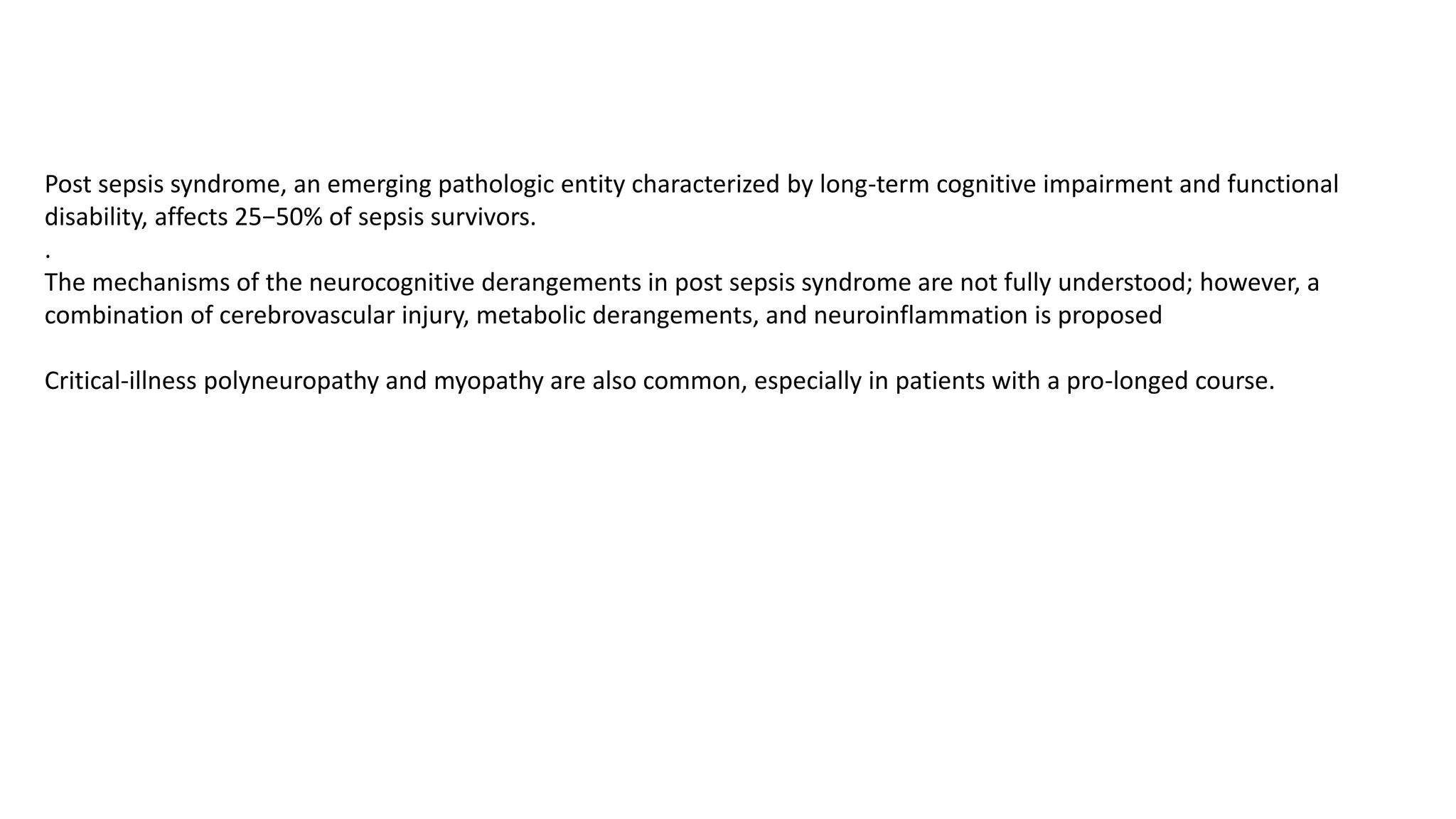 Post sepsis syndrome, an emerging pathologic entity characterized by long-term cognitive impairment and functional disability, affects 25−50% of sepsis survivors.
.
The mechanisms of the neurocognitive derangements in post sepsis syndrome are not fully understood; however, a combination of cerebrovascular injury, metabolic derangements, and neuroinflammation is proposed

Critical-illness polyneuropathy and myopathy are also common, especially in patients with a pro-longed course.